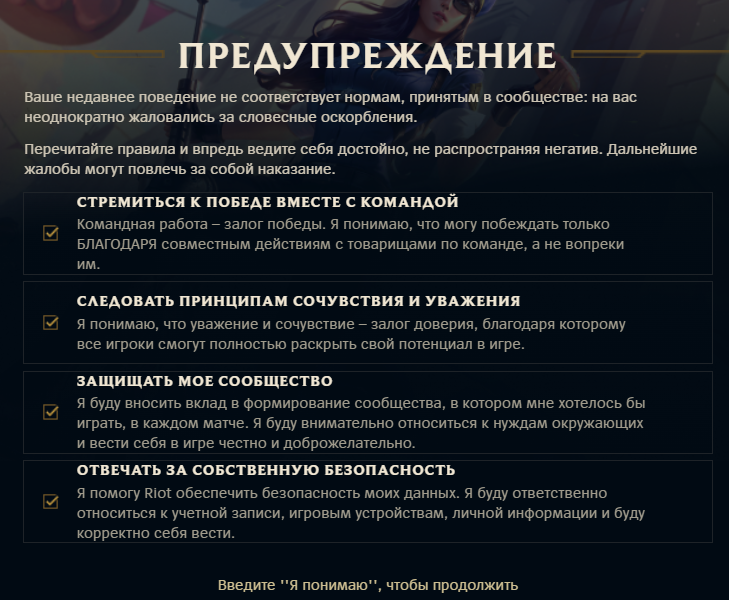 ПРЕДУПРЕЖДЕНИЕ

Ваше недавнее поведение не соответствует нормам, принятым в сообществе: на вас неоднократно жаловались за словесные оскорбления.

Перечитайте правила и впредь ведите себя достойно, не распространяя негатив. Дальнейшие жалобы могут повлечь за собой наказание.

СТРЕМИТЬСЯ К ПОБЕДЕ ВМЕСТЕ С КОМАНДОЙ
Командная работа – залог победы. Я понимаю, что могу побеждать только БЛАГОДАРЯ совместным действиям с товарищами по команде, а не вопреки им.

СЛЕДОВАТЬ ПРИНЦИПАМ СОЧУВСТВИЯ И УВАЖЕНИЯ
Я понимаю, что уважение и сочувствие – залог доверия, благодаря которому все игроки смогут полностью раскрыть свой потенциал в игре.

ЗАЩИЩАТЬ МОЕ СООБЩЕСТВО
Я буду вносить вклад в формирование сообщества, в котором мне хотелось бы играть, в каждом матче. Я буду внимательно относиться к нуждам окружающих и вести себя в игре честно и доброжелательно.

ОТВЕЧАТЬ ЗА СОБСТВЕННУЮ БЕЗОПАСНОСТЬ
Я помогу Riot обеспечить безопасность моих данных. Я буду ответственно относиться к учетной записи, игровым устройствам, личной информации и буду корректно себя вести.

Введите ''Я понимаю'', чтобы продолжить